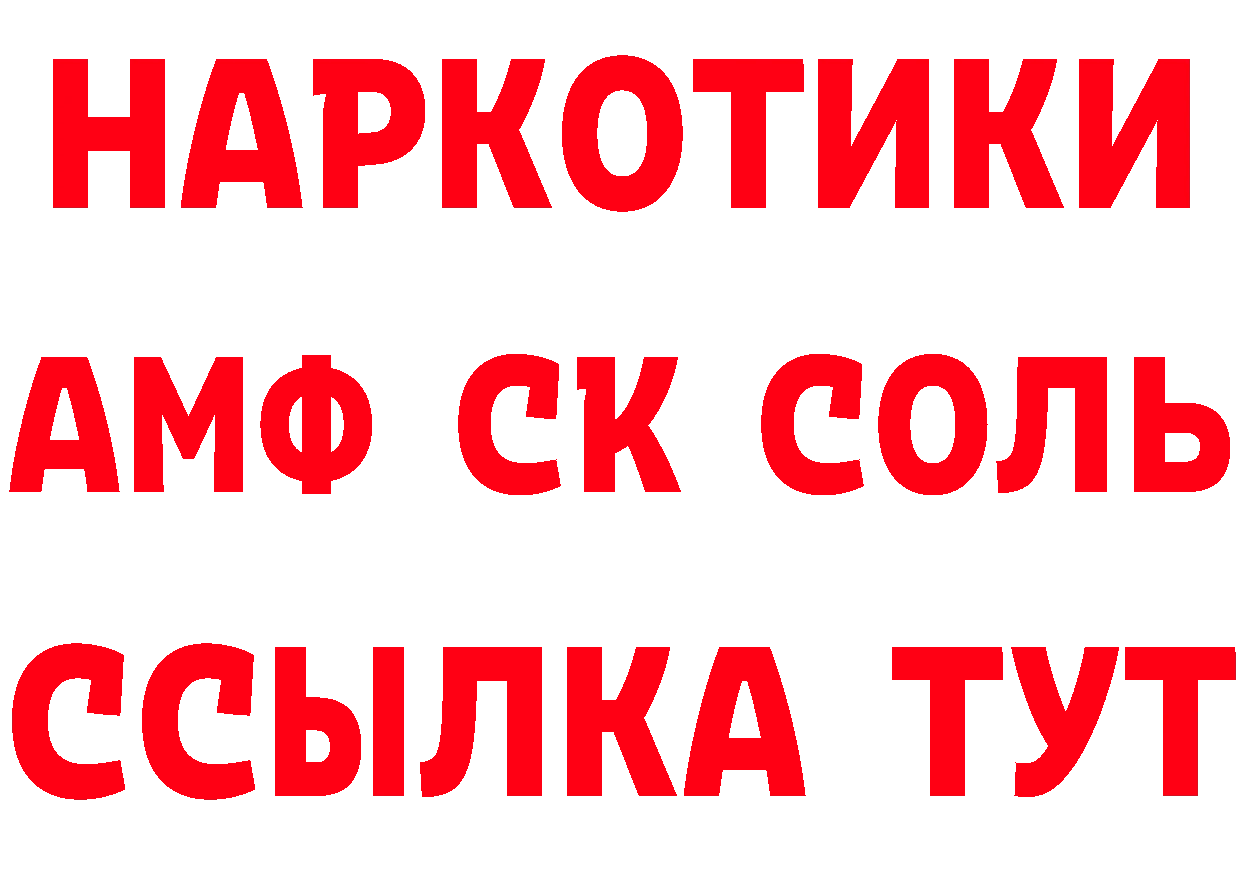 НАРКОТИКИ

АМФ СК СОЛЬ

ССЫЛКА ТУТ